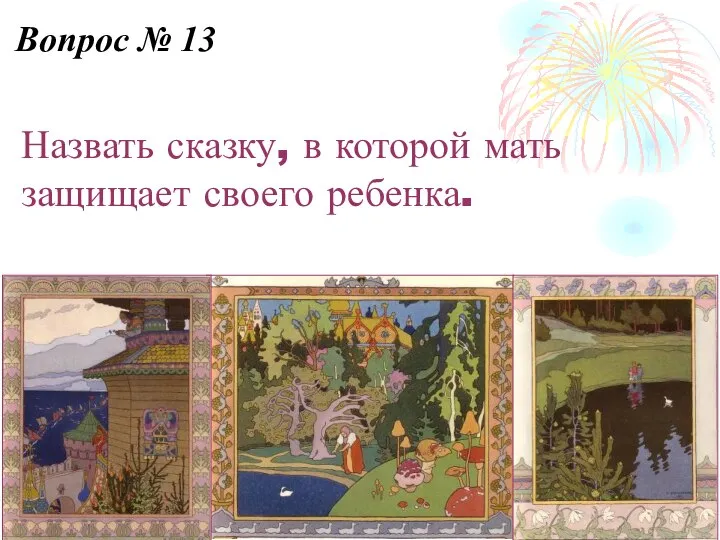 Вопрос № 13

Назвать сказку, в которой мать защищает своего ребенка.